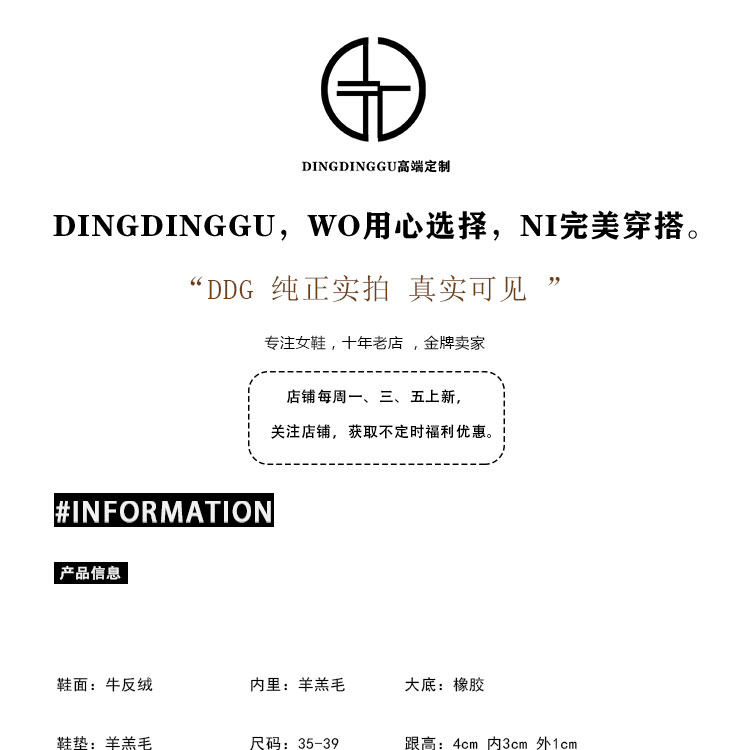 DINGDINGGU高端定制

DINGDINGGU，WO用心选择，NI完美穿搭。

“DDG 纯正实拍 真实可见 ”

专注女鞋，十年老店 ，金牌卖家

店铺每周一、三、五上新，

关注店铺，获取不定时福利优惠。

#INFORMATION

产品信息

鞋面：牛反绒

内里：羊羔毛

大底：橡胶

鞋垫：羊羔毛

尺码：35-39

跟高：4cm 内3cm 外1cm